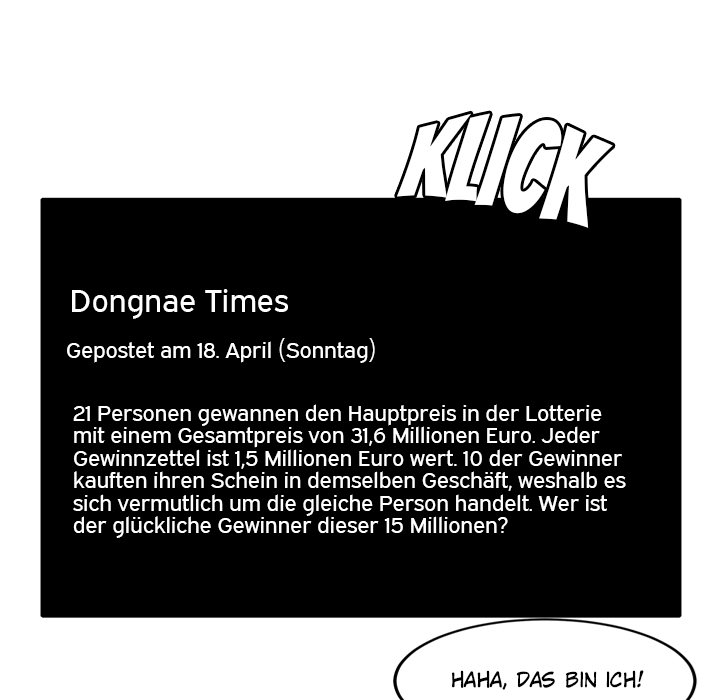 KLICK

Dongnae Times

Gepostet am 18. April (Sonntag)

21 Personen gewannen den Hauptpreis in der Lotterie mit einem Gesamtpreis von 31,6 Millionen Euro. Jeder Gewinnzettel ist 1,5 Millionen Euro wert. 10 der Gewinner kauften ihren Schein in demselben Geschäft, weshalb es sich vermutlich um die gleiche Person handelt. Wer ist der glückliche Gewinner dieser 15 Millionen?

HAHA, DAS BIN ICH!